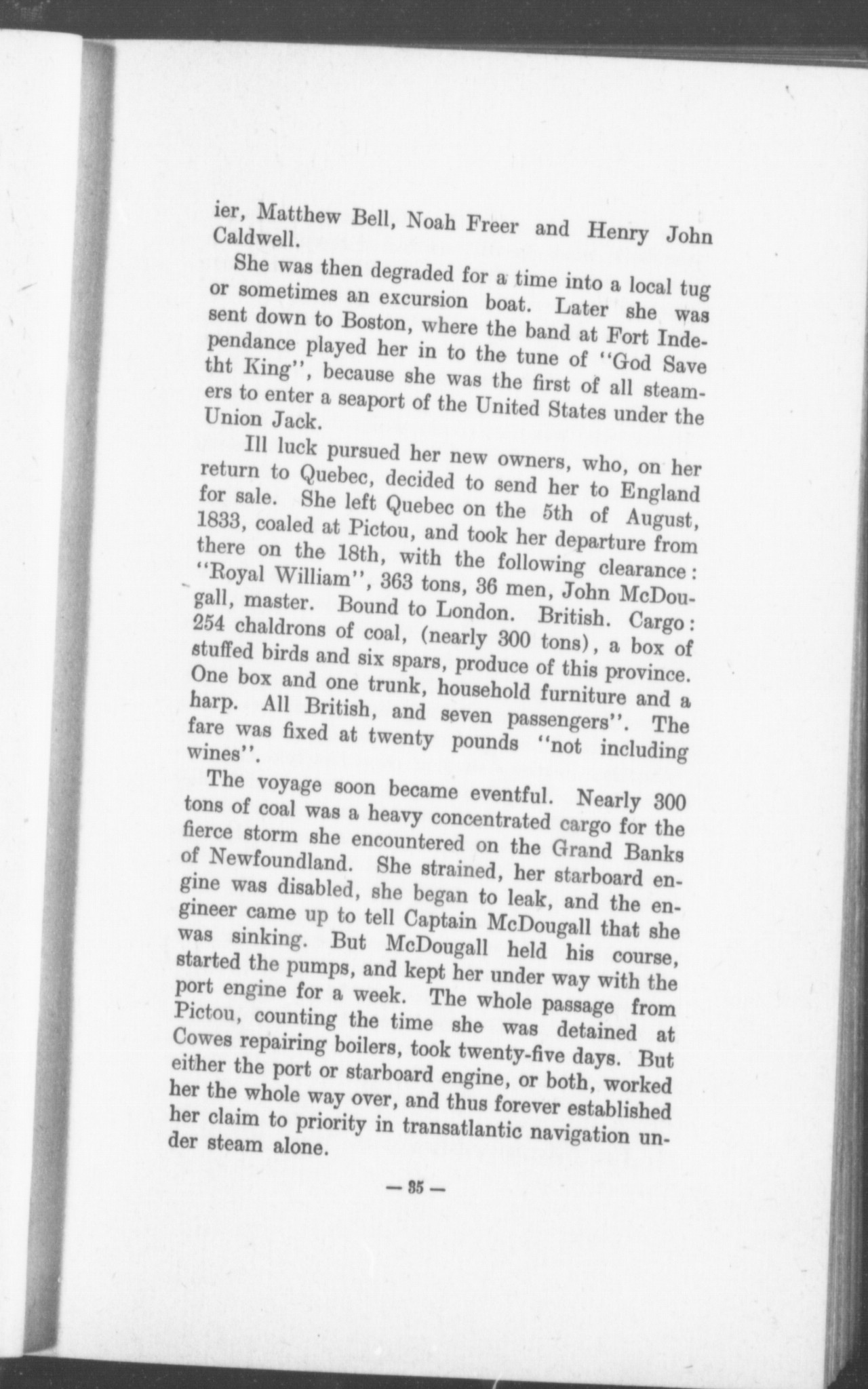 ier, Matthew Bell, Noah Freer and Henry John Caldwell.

She was then degraded for a time into a local tug or sometimes an excursion boat. Later she was sent down to Boston, where the band at Fort Independance played her in to the tune of "God Save tht King", because she was the first of all steamers to enter a seaport of the United States under the Union Jack.

Ill luck pursued her new owners, who, on her return to Quebec, decided to send her to England for sale. She left Quebec on the 5th of August, 1833, coaled at Pictou, and took her departure from there on the 18th, with the following clearance: "Royal William", 363 tons, 36 men, John McDougall, master. Bound to London. British. Cargo: 254 chaldrons of coal, (nearly 300 tons), a box of stuffed birds and six spars, produce of this province. One box and one trunk, household furniture and a harp. All British, and seven passengers". The fare was fixed at twenty pounds "not including wines".

The voyage soon became eventful. Nearly 300 tons of coal was a heavy concentrated cargo for the fierce storm she encountered on the Grand Banks of Newfoundland. She strained, her starboard engine was disabled, she began to leak, and the engineer came up to tell Captain McDougall that she was sinking. But McDougall held his course, started the pumps, and kept her under way with the port engine for a week. The whole passage from Pictou, counting the time she was detained at Cowes repairing boilers, took twenty-five days. But either the port or starboard engine, or both, worked her the whole way over, and thus forever established her claim to priority in transatlantic navigation under steam alone.

— 35 —